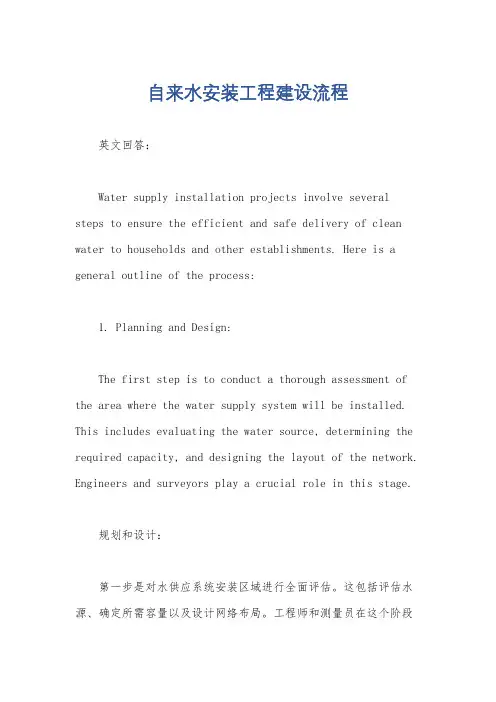 自来水安装工程建设流程

英文回答：

Water supply installation projects involve several steps to ensure the efficient and safe delivery of clean water to households and other establishments. Here is a general outline of the process:

1. Planning and Design:

The first step is to conduct a thorough assessment of the area where the water supply system will be installed. This includes evaluating the water source, determining the required capacity, and designing the layout of the network. Engineers and surveyors play a crucial role in this stage.

规划和设计：

第一步是对水供应系统安装区域进行全面评估。这包括评估水源、确定所需容量以及设计网络布局。工程师和测量员在这个阶段